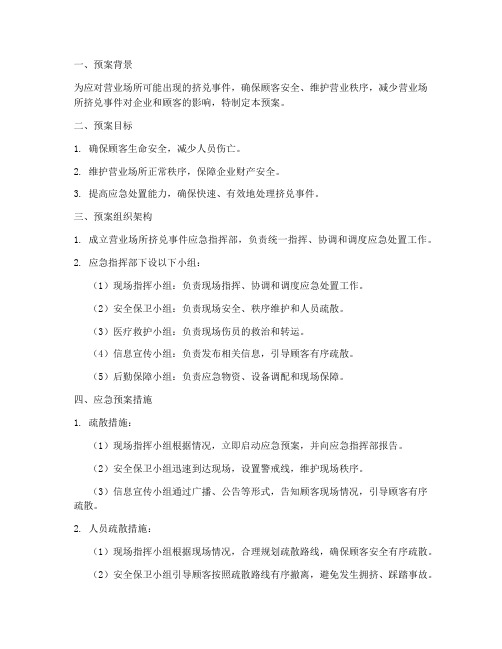 一、预案背景

为应对营业场所可能出现的挤兑事件，确保顾客安全、维护营业秩序，减少营业场所挤兑事件对企业和顾客的影响，特制定本预案。

二、预案目标

1. 确保顾客生命安全，减少人员伤亡。

2. 维护营业场所正常秩序，保障企业财产安全。

3. 提高应急处置能力，确保快速、有效地处理挤兑事件。

三、预案组织架构

1. 成立营业场所挤兑事件应急指挥部，负责统一指挥、协调和调度应急处置工作。

2. 应急指挥部下设以下小组：

（1）现场指挥小组：负责现场指挥、协调和调度应急处置工作。

（2）安全保卫小组：负责现场安全、秩序维护和人员疏散。

（3）医疗救护小组：负责现场伤员的救治和转运。

（4）信息宣传小组：负责发布相关信息，引导顾客有序疏散。

（5）后勤保障小组：负责应急物资、设备调配和现场保障。

四、应急预案措施

1. 疏散措施：

（1）现场指挥小组根据情况，立即启动应急预案，并向应急指挥部报告。

（2）安全保卫小组迅速到达现场，设置警戒线，维护现场秩序。

（3）信息宣传小组通过广播、公告等形式，告知顾客现场情况，引导顾客有序疏散。

2. 人员疏散措施：

（1）现场指挥小组根据现场情况，合理规划疏散路线，确保顾客安全有序疏散。

（2）安全保卫小组引导顾客按照疏散路线有序撤离，避免发生拥挤、踩踏事故。